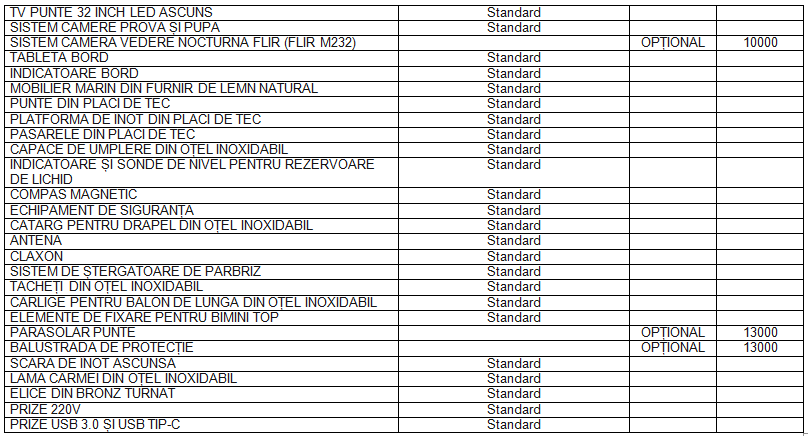 | | | | |
|---|---|---|---|
| TV PUNTE 32 INCH LED ASCUNS | Standard | | |
| SISTEM CAMERE PROVA ȘI PUPA | Standard | | |
| SISTEM CAMERA VEDERE NOCTURNA FLIR (FLIR M232) | | OPȚIONAL | 10000 |
| TABLETA BORD | Standard | | |
| INDICATOARE BORD | Standard | | |
| MOBILIER MARIN DIN FURNIR DE LEMN NATURAL | Standard | | |
| PUNTE DIN PLACI DE TEC | Standard | | |
| PLATFORMA DE INOT DIN PLACI DE TEC | Standard | | |
| PASARELE DIN PLACI DE TEC | Standard | | |
| CAPACE DE UMPLERE DIN OȚEL INOXIDABIL | Standard | | |
| INDICATOARE ȘI SONDE DE NIVEL PENTRU REZERVOARE DE LICHID | Standard | | |
| COMPAS MAGNETIC | Standard | | |
| ECHIPAMENT DE SIGURANȚA | Standard | | |
| CATARG PENTRU DRAPEL DIN OȚEL INOXIDABIL | Standard | | |
| ANTENA | Standard | | |
| CLAXON | Standard | | |
| SISTEM DE ȘTERGATOARE DE PARBRIZ | Standard | | |
| TACHEȚI DIN OȚEL INOXIDABIL | Standard | | |
| CARLIGE PENTRU BALON DE LUNGA DIN OȚEL INOXIDABIL | Standard | | |
| ELEMENTE DE FIXARE PENTRU BIMINI TOP | Standard | | |
| PARASOLAR PUNTE | | OPȚIONAL | 13000 |
| BALUSTRADA DE PROTECȚIE | | OPȚIONAL | 13000 |
| SCARA DE INOT ASCUNSA | Standard | | |
| LAMA CARMEI DIN OȚEL INOXIDABIL | Standard | | |
| ELICE DIN BRONZ TURNAT | Standard | | |
| PRIZE 220V | Standard | | |
| PRIZE USB 3.0 ȘI USB TIP-C | Standard | | |